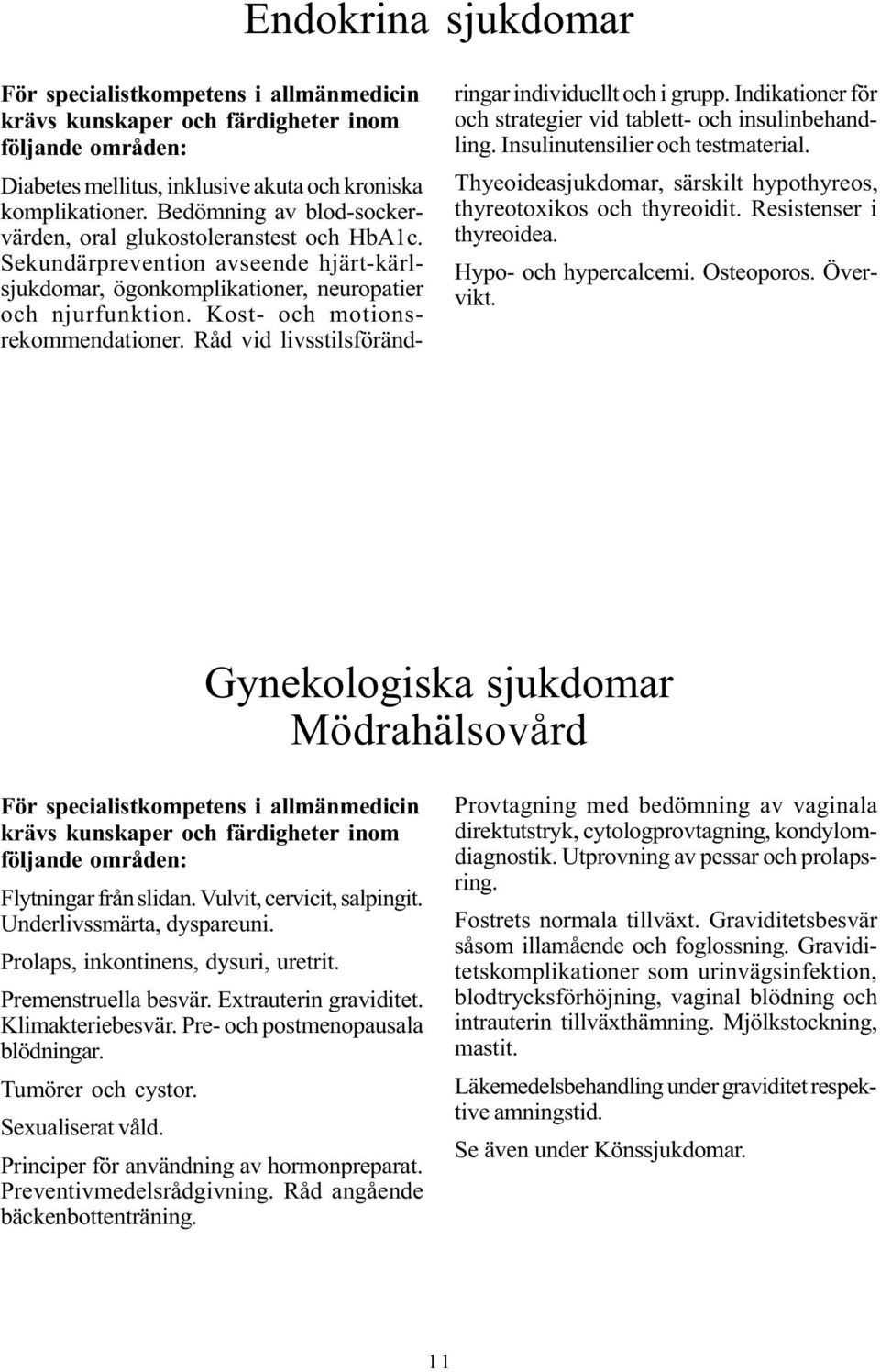 Endokrina sjukdomar

För specialistkompetens i allmänmedicin krävs kunskaper och färdigheter inom följande områden:

Diabetes mellitus, inklusive akuta och kroniska komplikationer. Bedömning av blod-sockervärden, oral glukostoleranstest och HbA1c. Sekundärprevention avseende hjärt-kärlsjukdomar, ögonkomplikationer, neuropatier och njurfunktion. Kost- och motionsrekommendationer. Råd vid livsstilsförändringar individuellt och i grupp. Indikationer för och strategier vid tablett- och insulinbehandling. Insulinutensilier och testmaterial.

Thyeoideasjukdomar, särskilt hypothyreos, thyreotoxikos och thyreoidit. Resistenser i thyreoidea.

Hypo- och hypercalcemi. Osteoporos. Övervikt.

Gynekologiska sjukdomar
Mödrahälsovård

För specialistkompetens i allmänmedicin krävs kunskaper och färdigheter inom följande områden:

Flytningar från slidan. Vulvit, cervicit, salpingit. Underlivssmärta, dyspareuni.

Prolaps, inkontinens, dysuri, uretrit.

Premenstruella besvär. Extrauterin graviditet. Klimakteriebesvär. Pre- och postmenopausala blödningar.

Tumörer och cystor.

Sexualiserat våld.

Principer för användning av hormonpreparat. Preventivmedelsrådgivning. Råd angående bäckenbottenträning.

Provtagning med bedömning av vaginala direktutstryk, cytologprovtagning, kondylomdiagnostik. Utprovning av pessar och prolapsring.

Fostrets normala tillväxt. Graviditetsbesvär såsom illamående och foglossning. Graviditetskomplikationer som urinvägsinfektion, blodtrycksförhöjning, vaginal blödning och intrauterin tillväxthämning. Mjölkstockning, mastit.

Läkemedelsbehandling under graviditet respektive amningstid.

Se även under Könssjukdomar.

11